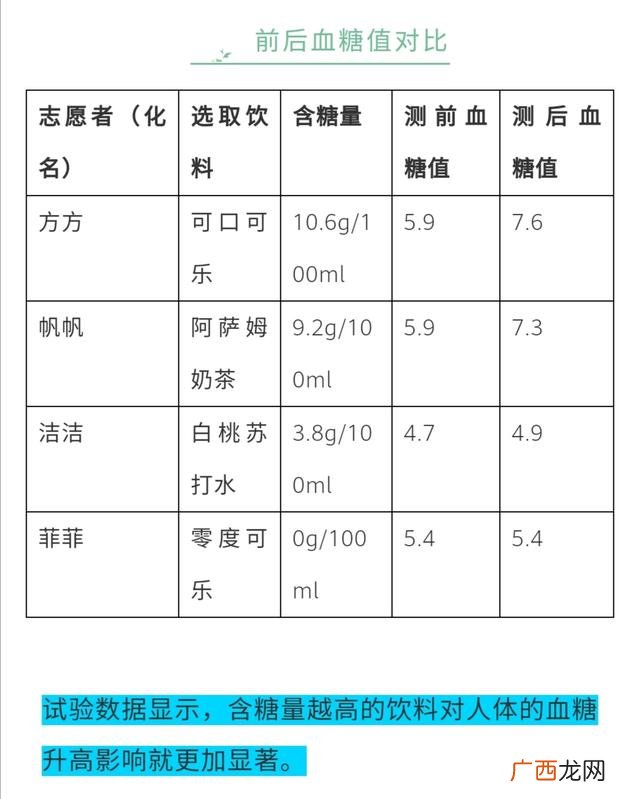 前后血糖值对比

| 志愿者（化名） | 选取饮料 | 含糖量 | 测前血糖值 | 测后血糖值 |
|---|---|---|---|---|
| 方方 | 可口可乐 | 10.6g/100ml | 5.9 | 7.6 |
| 帆帆 | 阿萨姆奶茶 | 9.2g/100ml | 5.9 | 7.3 |
| 洁洁 | 白桃苏打水 | 3.8g/100ml | 4.7 | 4.9 |
| 菲菲 | 零度可乐 | 0g/100ml | 5.4 | 5.4 |

试验数据显示，含糖量越高的饮料对人体的血糖升高影响就更加显著。

广西龙网